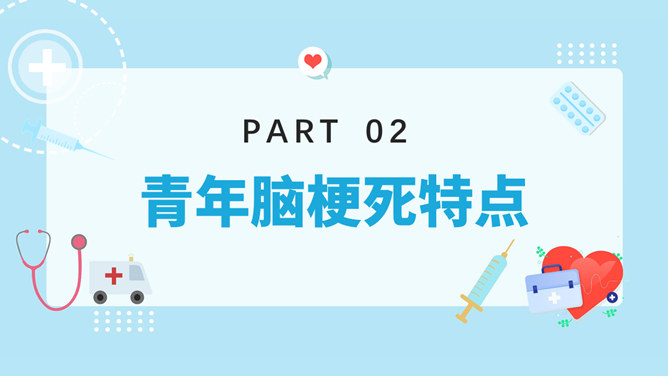 PART 02

青年脑梗死特点